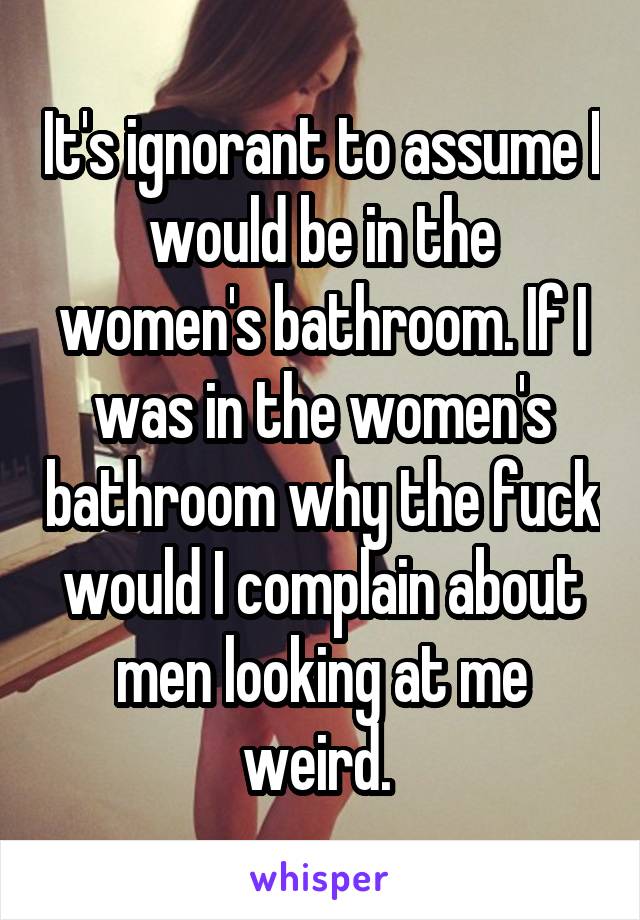 It's ignorant to assume I would be in the women's bathroom. If I was in the women's bathroom why the fuck would I complain about men looking at me weird.

whisper